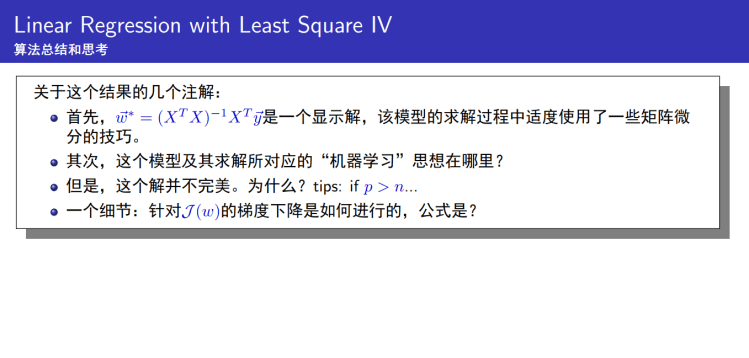 Linear Regression with Least Square IV
算法总结和思考

关于这个结果的几个注解：

• 首先，$\vec{w}^* = (X^T X)^{-1} X^T \vec{y}$是一个显示解，该模型的求解过程中适度使用了一些矩阵微分的技巧。
• 其次，这个模型及其求解所对应的“机器学习”思想在哪里？
• 但是，这个解并不完美。为什么？tips: if $p > n$...
• 一个细节：针对$\mathcal{J}(w)$的梯度下降是如何进行的，公式是？